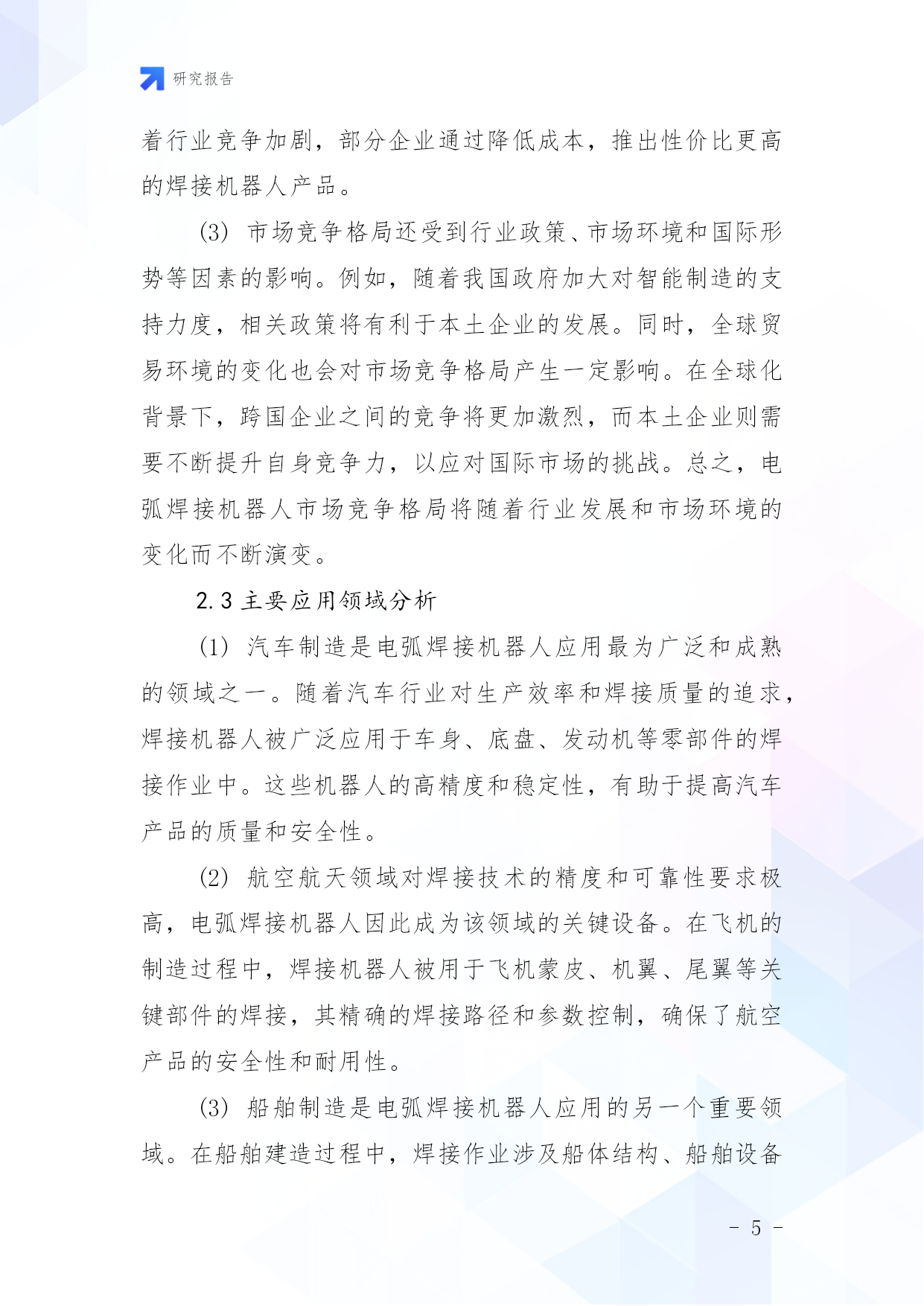 研究报告

着行业竞争加剧，部分企业通过降低成本，推出性价比更高的焊接机器人产品。

(3) 市场竞争格局还受到行业政策、市场环境和国际形势等因素的影响。例如，随着我国政府加大对智能制造的支持力度，相关政策将有利于本土企业的发展。同时，全球贸易环境的变化也会对市场竞争格局产生一定影响。在全球化背景下，跨国企业之间的竞争将更加激烈，而本土企业则需要不断提升自身竞争力，以应对国际市场的挑战。总之，电弧焊接机器人市场竞争格局将随着行业发展和市场环境的变化而不断演变。

2.3 主要应用领域分析

(1) 汽车制造是电弧焊接机器人应用最为广泛和成熟的领域之一。随着汽车行业对生产效率和焊接质量的追求，焊接机器人被广泛应用于车身、底盘、发动机等零部件的焊接作业中。这些机器人的高精度和稳定性，有助于提高汽车产品的质量和安全性。

(2) 航空航天领域对焊接技术的精度和可靠性要求极高，电弧焊接机器人因此成为该领域的关键设备。在飞机的制造过程中，焊接机器人被用于飞机蒙皮、机翼、尾翼等关键部件的焊接，其精确的焊接路径和参数控制，确保了航空产品的安全性和耐用性。

(3) 船舶制造是电弧焊接机器人应用的另一个重要领域。在船舶建造过程中，焊接作业涉及船体结构、船舶设备

- 5 -